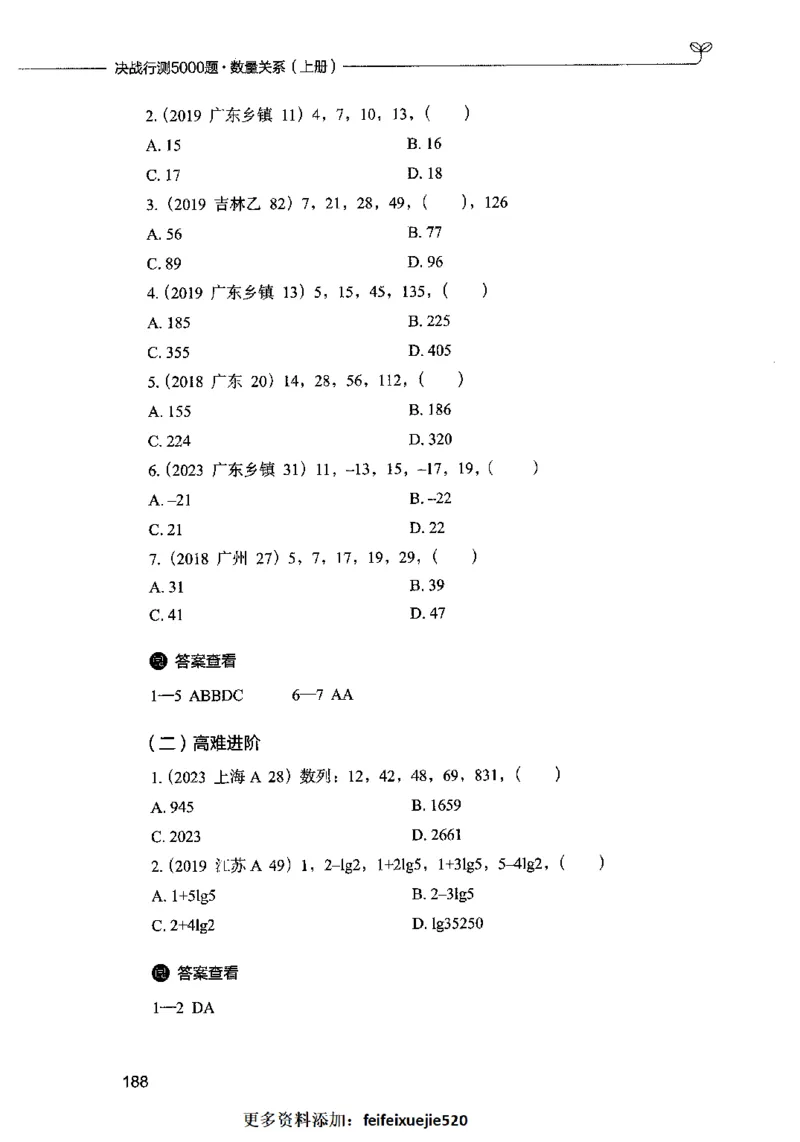 决战行测5000题·数量关系（上册）

2.（2019 广东乡镇 11）4，7，10，13，（　）
A. 15　　B. 16
C. 17　　D. 18

3.（2019 吉林乙 82）7，21，28，49，（　），126
A. 56　　B. 77
C. 89　　D. 96

4.（2019 广东乡镇 13）5，15，45，135，（　）
A. 185　　B. 225
C. 355　　D. 405

5.（2018 广东 20）14，28，56，112，（　）
A. 155　　B. 186
C. 224　　D. 320

6.（2023 广东乡镇 31）11，–13，15，–17，19，（　）
A. –21　　B. –22
C. 21　　D. 22

7.（2018 广州 27）5，7，17，19，29，（　）
A. 31　　B. 39
C. 41　　D. 47

答案查看

1—5 ABBDC　　6—7 AA

（二）高难进阶

1.（2023 上海 A 28）数列：12，42，48，69，831，（　）
A. 945　　B. 1659
C. 2023　　D. 2661

2.（2019 江苏 A 49）1，2–lg2，1+2lg5，1+3lg5，5–4lg2，（　）
A. 1+5lg5　　B. 2–3lg5
C. 2+4lg2　　D. lg35250

答案查看

1—2 DA

188

更多资料添加：feifeixuejie520